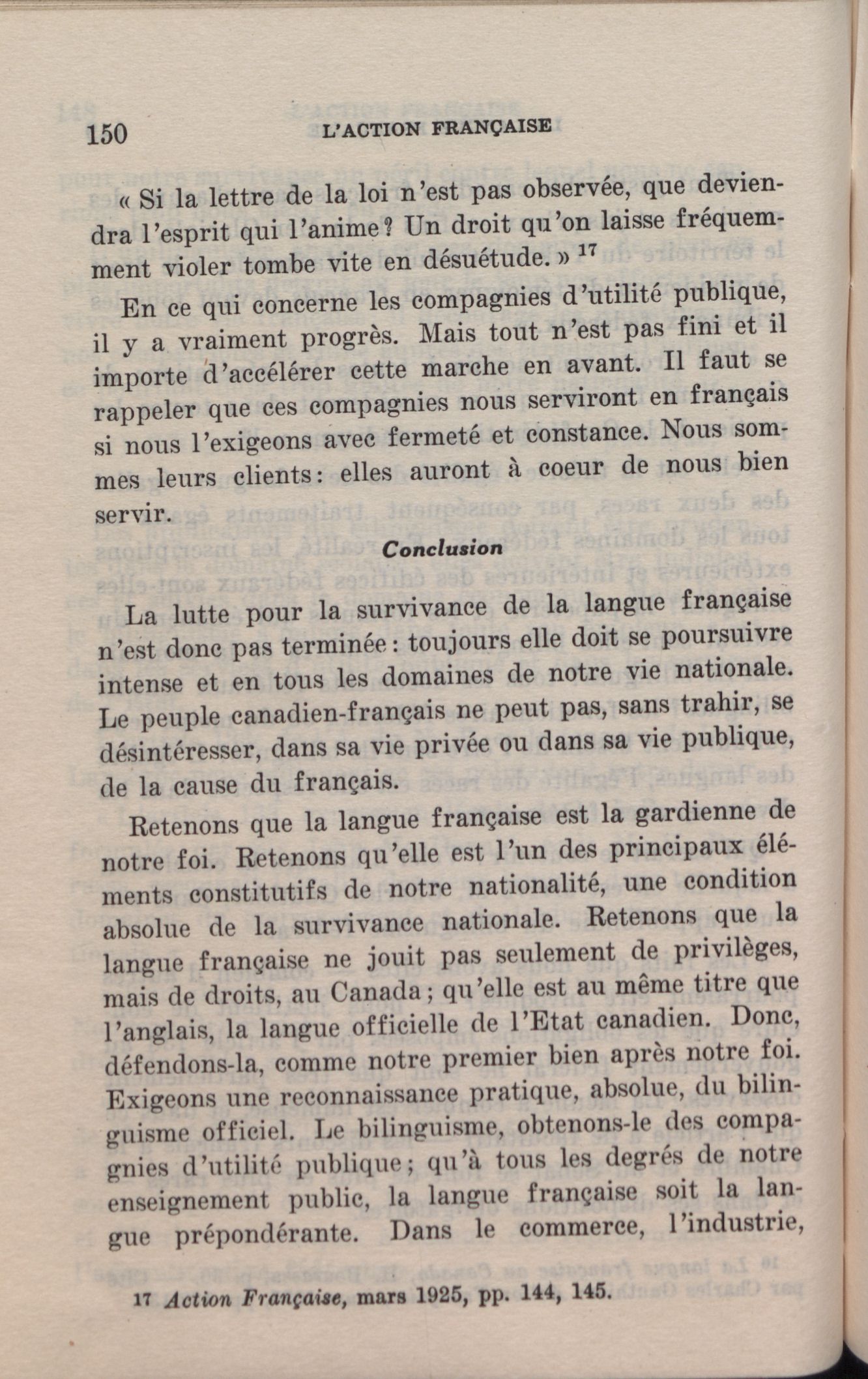 150 L'ACTION FRANÇAISE

« Si la lettre de la loi n'est pas observée, que deviendra l'esprit qui l'anime? Un droit qu'on laisse fréquemment violer tombe vite en désuétude. » $^{17}$

En ce qui concerne les compagnies d'utilité publique, il y a vraiment progrès. Mais tout n'est pas fini et il importe d'accélérer cette marche en avant. Il faut se rappeler que ces compagnies nous serviront en français si nous l'exigeons avec fermeté et constance. Nous sommes leurs clients: elles auront à coeur de nous bien servir.

Conclusion

La lutte pour la survivance de la langue française n'est donc pas terminée: toujours elle doit se poursuivre intense et en tous les domaines de notre vie nationale. Le peuple canadien-français ne peut pas, sans trahir, se désintéresser, dans sa vie privée ou dans sa vie publique, de la cause du français.

Retenons que la langue française est la gardienne de notre foi. Retenons qu'elle est l'un des principaux éléments constitutifs de notre nationalité, une condition absolue de la survivance nationale. Retenons que la langue française ne jouit pas seulement de privilèges, mais de droits, au Canada; qu'elle est au même titre que l'anglais, la langue officielle de l'Etat canadien. Donc, défendons-la, comme notre premier bien après notre foi. Exigeons une reconnaissance pratique, absolue, du bilinguisme officiel. Le bilinguisme, obtenons-le des compagnies d'utilité publique; qu'à tous les degrés de notre enseignement public, la langue française soit la langue prépondérante. Dans le commerce, l'industrie,

17 Action Française, mars 1925, pp. 144, 145.